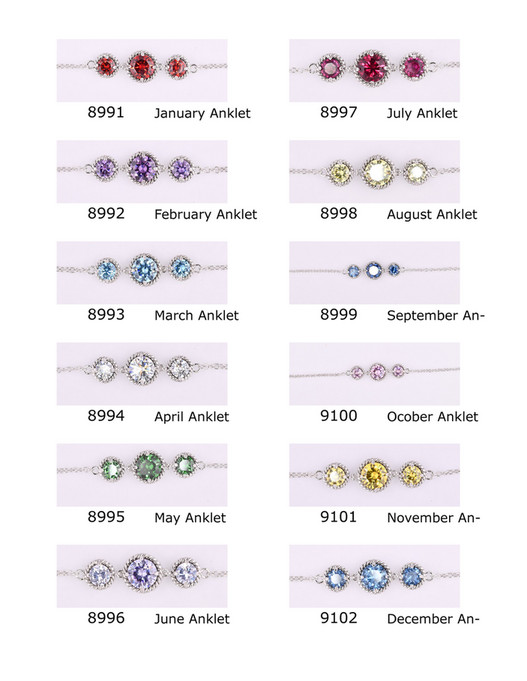 8991 January Anklet

8992 February Anklet

8993 March Anklet

8994 April Anklet

8995 May Anklet

8996 June Anklet

8997 July Anklet

8998 August Anklet

8999 September An-

9100 Ocober Anklet

9101 November An-

9102 December An-